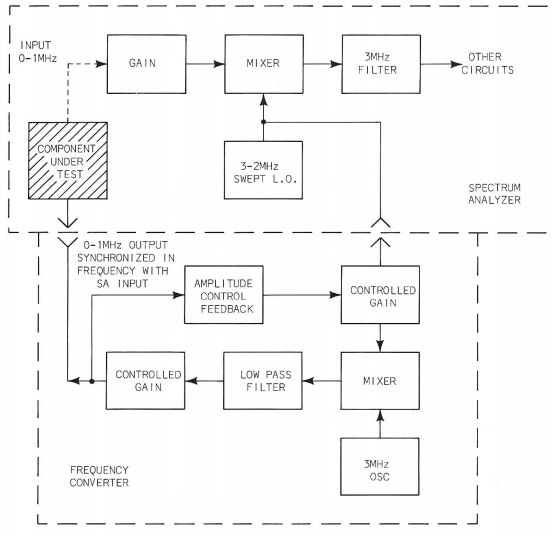 INPUT 0-1MHz

GAIN

MIXER

3MHz FILTER

OTHER CIRCUITS

COMPONENT UNDER TEST

3-2MHz SWEPT L.O.

SPECTRUM ANALYZER

0-1MHz OUTPUT SYNCHRONIZED IN FREQUENCY WITH SA INPUT

AMPLITUDE CONTROL FEEDBACK

CONTROLLED GAIN

CONTROLLED GAIN

LOW PASS FILTER

MIXER

3MHz OSC

FREQUENCY CONVERTER